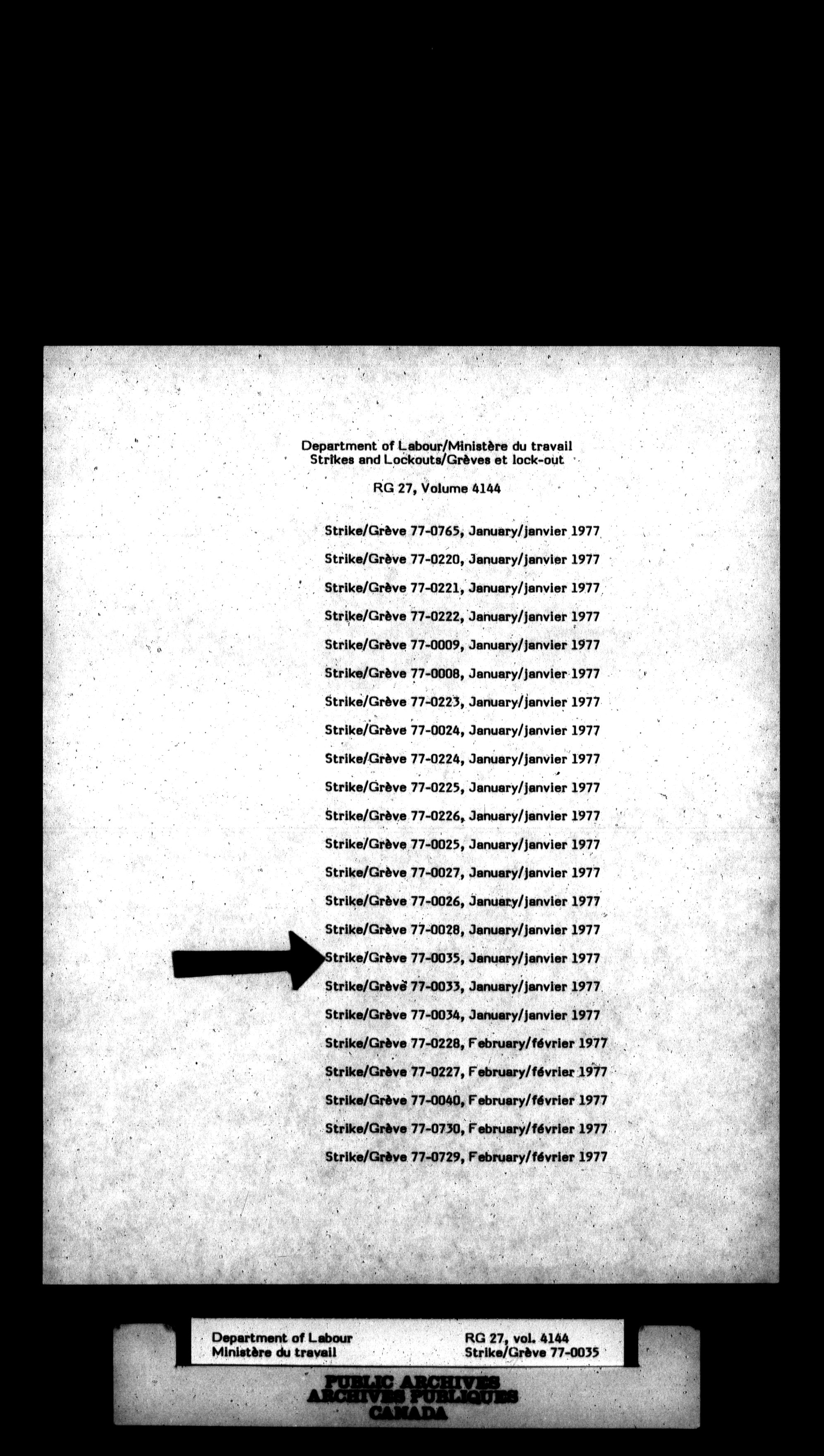 Department of Labour/Ministère du travail
Strikes and Lockouts/Grèves et lock-out

RG 27, Volume 4144

Strike/Grève 77-0765, January/janvier 1977
Strike/Grève 77-0220, January/janvier 1977
Strike/Grève 77-0221, January/janvier 1977
Strike/Grève 77-0222, January/janvier 1977
Strike/Grève 77-0009, January/janvier 1977
Strike/Grève 77-0008, January/janvier 1977
Strike/Grève 77-0223, January/janvier 1977
Strike/Grève 77-0024, January/janvier 1977
Strike/Grève 77-0224, January/janvier 1977
Strike/Grève 77-0225, January/janvier 1977
Strike/Grève 77-0226, January/janvier 1977
Strike/Grève 77-0025, January/janvier 1977
Strike/Grève 77-0027, January/janvier 1977
Strike/Grève 77-0026, January/janvier 1977
Strike/Grève 77-0028, January/janvier 1977
Strike/Grève 77-0035, January/janvier 1977
Strike/Grève 77-0033, January/janvier 1977
Strike/Grève 77-0034, January/janvier 1977
Strike/Grève 77-0228, February/février 1977
Strike/Grève 77-0227, February/février 1977
Strike/Grève 77-0040, February/février 1977
Strike/Grève 77-0730, February/février 1977
Strike/Grève 77-0729, February/février 1977

Department of Labour
Ministère du travail

RG 27, vol. 4144
Strike/Grève 77-0035

PUBLIC ARCHIVES
ARCHIVES PUBLIQUES
CANADA